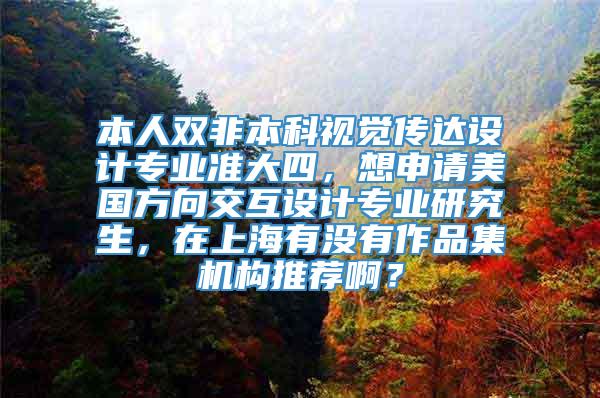 本人双非本科视觉传达设计专业准大四，想申请美国方向交互设计专业研究生，在上海有没有作品集机构推荐啊？